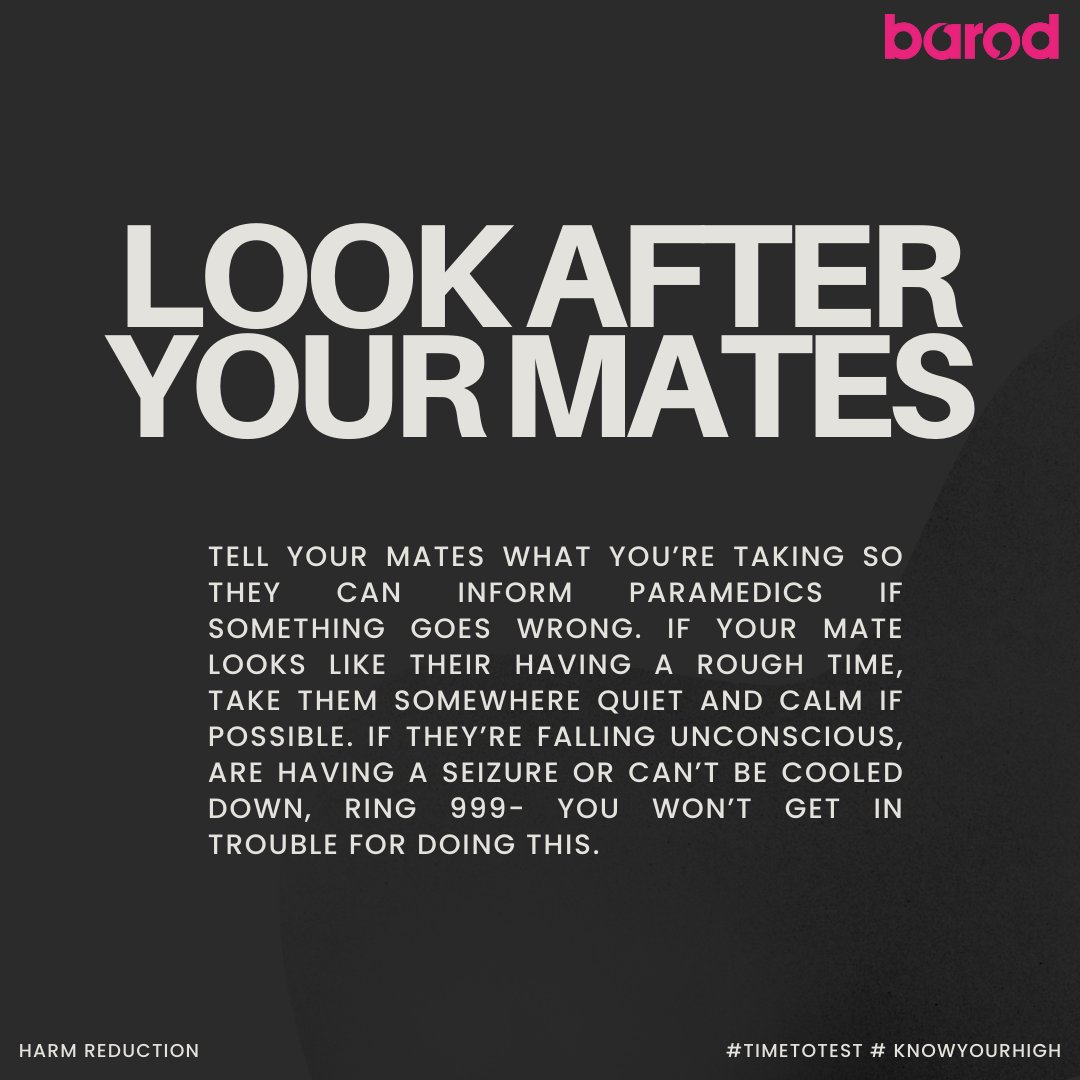 barod

LOOK AFTER YOUR MATES

TELL YOUR MATES WHAT YOU'RE TAKING SO THEY CAN INFORM PARAMEDICS IF SOMETHING GOES WRONG. IF YOUR MATE LOOKS LIKE THEIR HAVING A ROUGH TIME, TAKE THEM SOMEWHERE QUIET AND CALM IF POSSIBLE. IF THEY'RE FALLING UNCONSCIOUS, ARE HAVING A SEIZURE OR CAN'T BE COOLED DOWN, RING 999- YOU WON'T GET IN TROUBLE FOR DOING THIS.

HARM REDUCTION

#TIMETOTEST # KNOWYOURHIGH